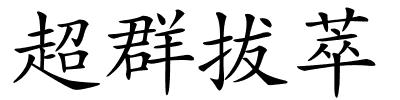 超群拔萃